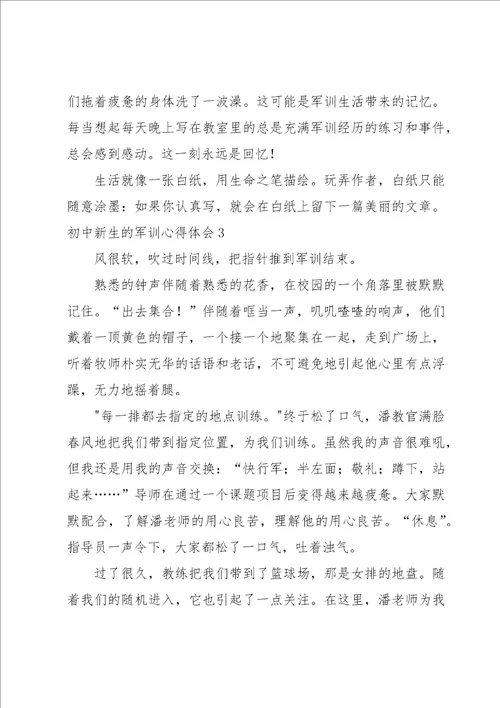 们拖着疲惫的身体洗了一波澡。这可能是军训生活带来的记忆。每当想起每天晚上写在教室里的总是充满军训经历的练习和事件，总会感到感动。这一刻永远是回忆！

生活就像一张白纸，用生命之笔描绘。玩弄作者，白纸只能随意涂墨：如果你认真写，就会在白纸上留下一篇美丽的文章。

初中新生的军训心得体会3

风很软，吹过时间线，把指针推到军训结束。

熟悉的钟声伴随着熟悉的花香，在校园的一个角落里被默默记住。“出去集合！”伴随着哐当一声，叽叽喳喳的响声，他们戴着一顶黄色的帽子，一个接一个地聚集在一起，走到广场上，听着牧师朴实无华的话语和老话，不可避免地引起他心里有点浮躁，无力地摇着腿。

"每一排都去指定的地点训练。"终于松了口气，潘教官满脸春风地把我们带到指定位置，为我们训练。虽然我的声音很难吼，但我还是用我的声音交换：“快行军；半左面；敬礼；蹲下，站起来……”导师在通过一个课题项目后变得越来越疲惫。大家默默配合，了解潘老师的用心良苦，理解他的用心良苦。“休息”。指导员一声令下，大家都松了一口气，吐着浊气。

过了很久，教练把我们带到了篮球场，那是女排的地盘。随着我们的随机进入，它也引起了一点关注。在这里，潘老师为我